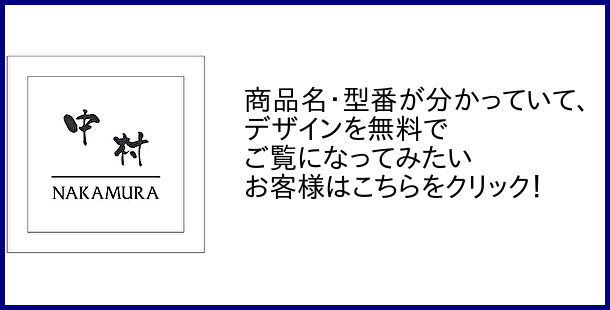 中村
NAKAMURA

商品名･型番が分かっていて、
デザインを無料で
ご覧になってみたい
お客様はこちらをクリック!